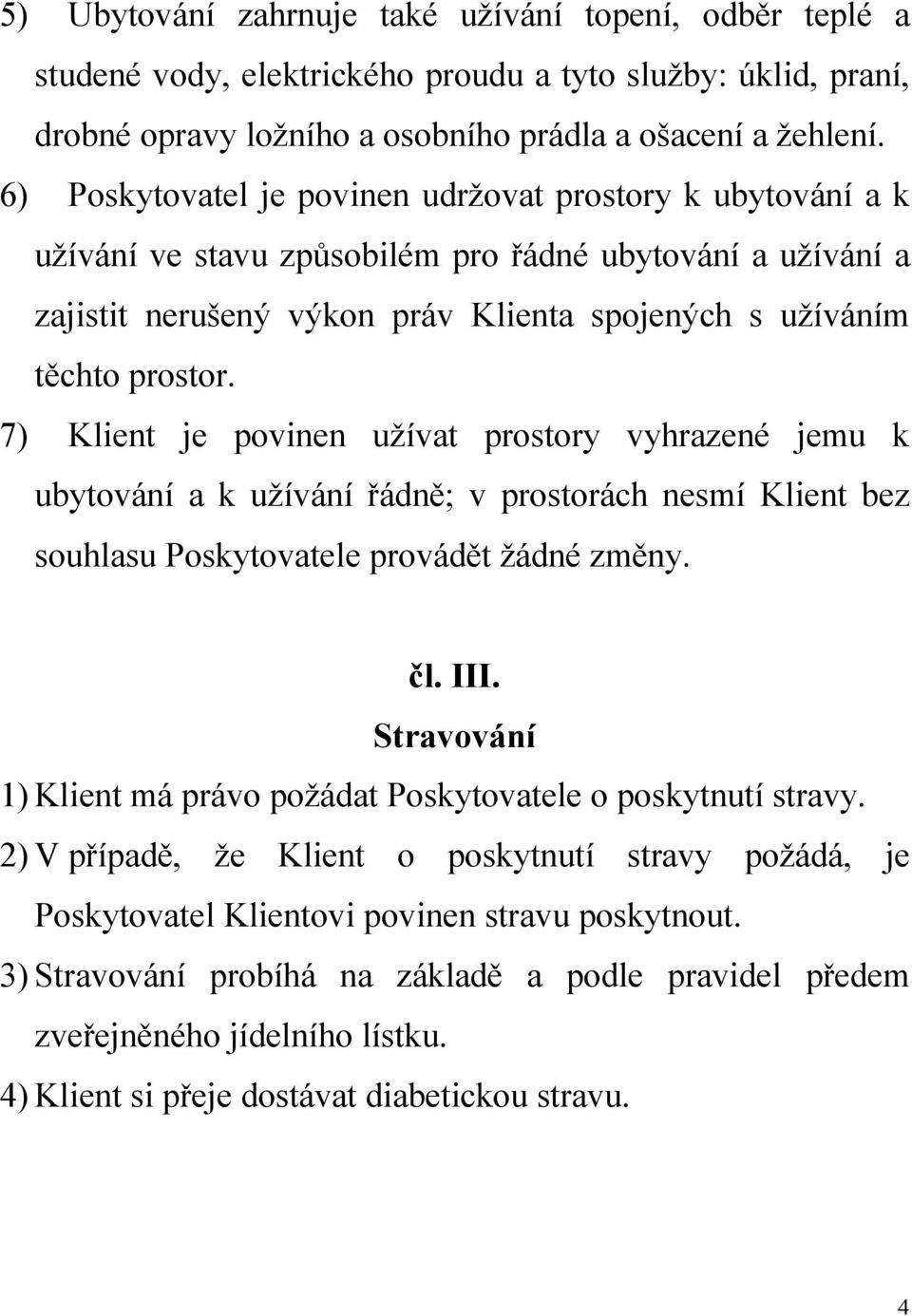 5) Ubytování zahrnuje také užívání topení, odběr teplé a studené vody, elektrického proudu a tyto služby: úklid, praní, drobné opravy ložního a osobního prádla a ošacení a žehlení.

6) Poskytovatel je povinen udržovat prostory k ubytování a k užívání ve stavu způsobilém pro řádné ubytování a užívání a zajistit nerušený výkon práv Klienta spojených s užíváním těchto prostor.

7) Klient je povinen užívat prostory vyhrazené jemu k ubytování a k užívání řádně; v prostorách nesmí Klient bez souhlasu Poskytovatele provádět žádné změny.

čl. III.
Stravování

1) Klient má právo požádat Poskytovatele o poskytnutí stravy.

2) V případě, že Klient o poskytnutí stravy požádá, je Poskytovatel Klientovi povinen stravu poskytnout.

3) Stravování probíhá na základě a podle pravidel předem zveřejněného jídelního lístku.

4) Klient si přeje dostávat diabetickou stravu.

4